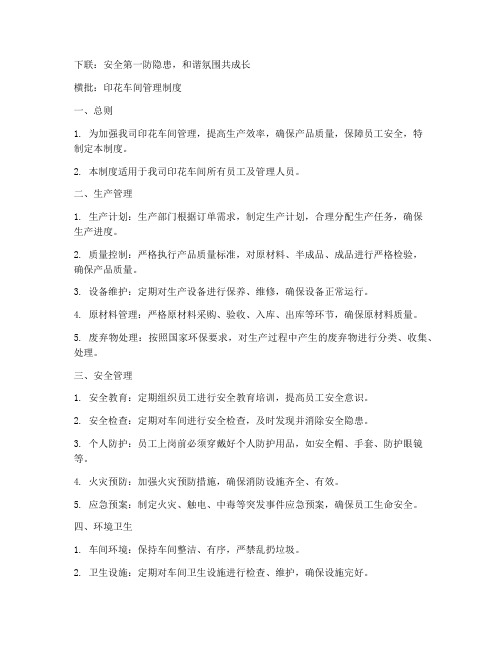 下联：安全第一防隐患，和谐氛围共成长

横批：印花车间管理制度

一、总则

1. 为加强我司印花车间管理，提高生产效率，确保产品质量，保障员工安全，特制定本制度。

2. 本制度适用于我司印花车间所有员工及管理人员。

二、生产管理

1. 生产计划：生产部门根据订单需求，制定生产计划，合理分配生产任务，确保生产进度。

2. 质量控制：严格执行产品质量标准，对原材料、半成品、成品进行严格检验，确保产品质量。

3. 设备维护：定期对生产设备进行保养、维修，确保设备正常运行。

4. 原材料管理：严格原材料采购、验收、入库、出库等环节，确保原材料质量。

5. 废弃物处理：按照国家环保要求，对生产过程中产生的废弃物进行分类、收集、处理。

三、安全管理

1. 安全教育：定期组织员工进行安全教育培训，提高员工安全意识。

2. 安全检查：定期对车间进行安全检查，及时发现并消除安全隐患。

3. 个人防护：员工上岗前必须穿戴好个人防护用品，如安全帽、手套、防护眼镜等。

4. 火灾预防：加强火灾预防措施，确保消防设施齐全、有效。

5. 应急预案：制定火灾、触电、中毒等突发事件应急预案，确保员工生命安全。

四、环境卫生

1. 车间环境：保持车间整洁、有序，严禁乱扔垃圾。

2. 卫生设施：定期对车间卫生设施进行检查、维护，确保设施完好。